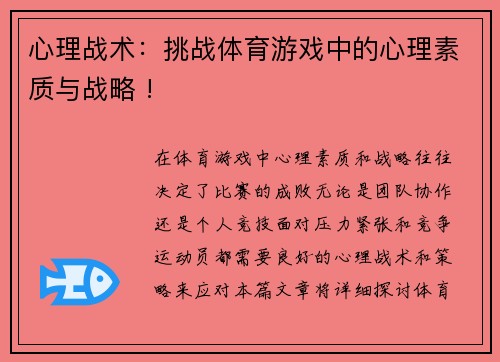 心理战术：挑战体育游戏中的心理素质与战略！

在体育游戏中心理素质和战略往往决定了比赛的成败无论是团队协作还是个人竞技面对压力紧张和竞争运动员都需要良好的心理战术和策略来应对本篇文章将详细探讨体育